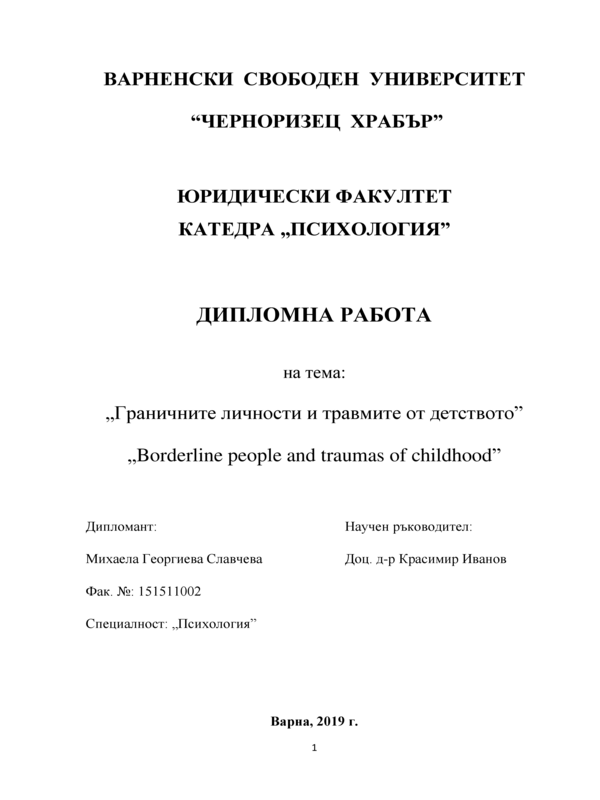 ВАРНЕНСКИ СВОБОДЕН УНИВЕРСИТЕТ

“ЧЕРНОРИЗЕЦ ХРАБЪР”

ЮРИДИЧЕСКИ ФАКУЛТЕТ
КАТЕДРА „ПСИХОЛОГИЯ”

ДИПЛОМНА РАБОТА

на тема:

„Граничните личности и травмите от детството”

„Borderline people and traumas of childhood”

Дипломант:

Михаела Георгиева Славчева

Фак. №: 151511002

Специалност: „Психология”

Научен ръководител:

Доц. д-р Красимир Иванов

Варна, 2019 г.

1